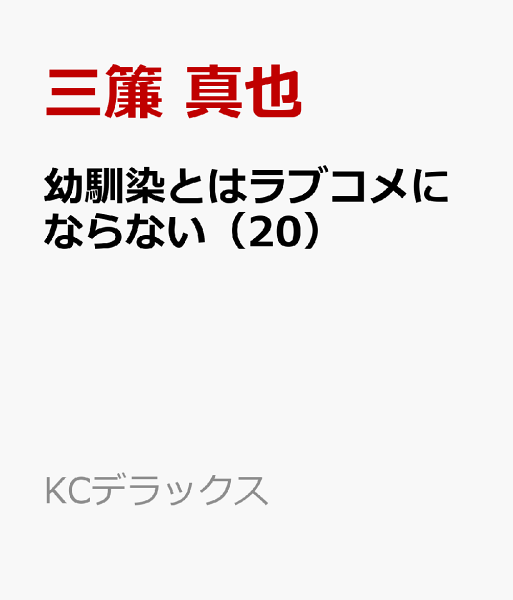 三簾 真也

幼馴染とはラブコメにならない（20）

KCデラックス